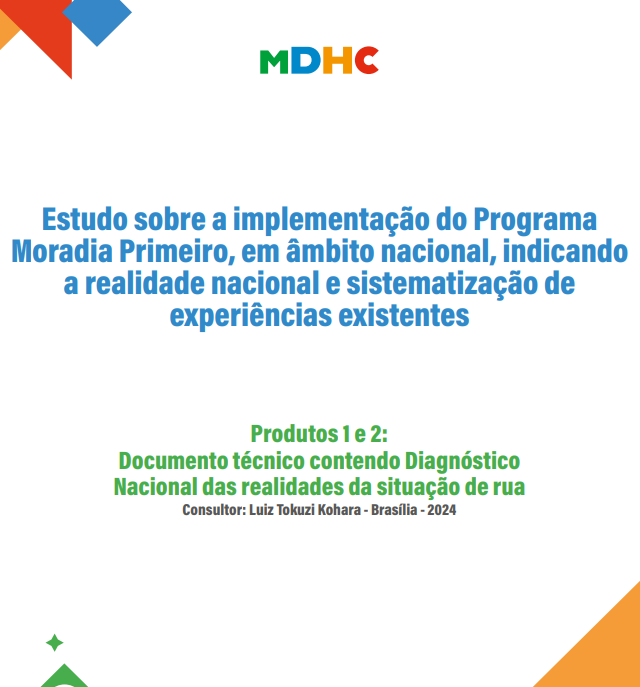 MDHC

Estudo sobre a implementação do Programa Moradia Primeiro, em âmbito nacional, indicando a realidade nacional e sistematização de experiências existentes

Produtos 1 e 2:
Documento técnico contendo Diagnóstico Nacional das realidades da situação de rua
Consultor: Luiz Tokuzi Kohara - Brasília - 2024